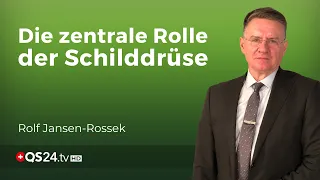 Die zentrale Rolle der Schilddrüse

Rolf Jansen-Rossek

QS24.tv HD